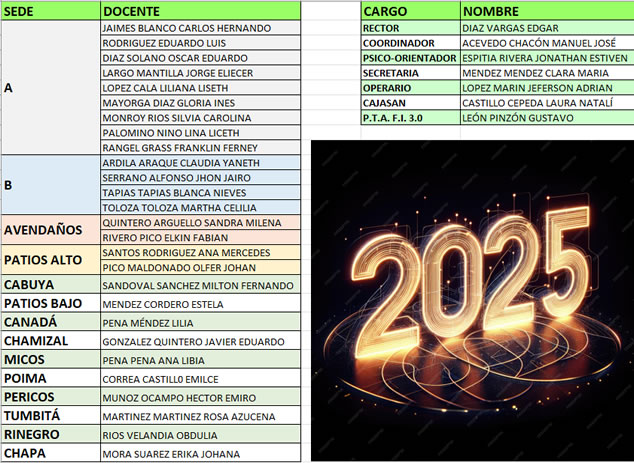 | SEDE | DOCENTE |
|---|---|
| A | JAIMES BLANCO CARLOS HERNANDO |
| | RODRIGUEZ EDUARDO LUIS |
| | DIAZ SOLANO OSCAR EDUARDO |
| | LARGO MANTILLA JORGE ELIECER |
| | LOPEZ CALA LILIANA LISETH |
| | MAYORGA DIAZ GLORIA INES |
| | MONROY RIOS SILVIA CAROLINA |
| | PALOMINO NINO LINA LICETH |
| | RANGEL GRASS FRANKLIN FERNEY |
| B | ARDILA ARAQUE CLAUDIA YANETH |
| | SERRANO ALFONSO JHON JAIRO |
| | TAPIAS TAPIAS BLANCA NIEVES |
| | TOLOZA TOLOZA MARTHA CELILIA |
| AVENDAÑOS | QUINTERO ARGUELLO SANDRA MILENA |
| | RIVERO PICO ELKIN FABIAN |
| PATIOS ALTO | SANTOS RODRIGUEZ ANA MERCEDES |
| | PICO MALDONADO OLFER JOHAN |
| CABUYA | SANDOVAL SANCHEZ MILTON FERNANDO |
| PATIOS BAJO | MENDEZ CORDERO ESTELA |
| CANADÁ | PENA MÉNDEZ LILIA |
| CHAMIZAL | GONZALEZ QUINTERO JAVIER EDUARDO |
| MICOS | PENA PENA ANA LIBIA |
| POIMA | CORREA CASTILL0 EMILCE |
| PERICOS | MUNOZ OCAMPO HECTOR EMIRO |
| TUMBITÁ | MARTINEZ MARTINEZ ROSA AZUCENA |
| RINEGRO | RIOS VELANDIA OBDULIA |
| CHAPA | MORA SUAREZ ERIKA JOHANA |

| CARGO | NOMBRE |
|---|---|
| RECTOR | DIAZ VARGAS EDGAR |
| COORDINADOR | ACEVEDO CHACÓN MANUEL JOSÉ |
| PSICO-ORIENTADOR | ESPITIA RIVERA JONATHAN ESTIVEN |
| SECRETARIA | MENDEZ MENDEZ CLARA MARIA |
| OPERARIO | LOPEZ MARIN JEFERSON ADRIAN |
| CAJASAN | CASTILLO CEPEDA LAURA NATALÍ |
| P.T.A. F.I. 3.0 | LEÓN PINZÓN GUSTAVO |

2025